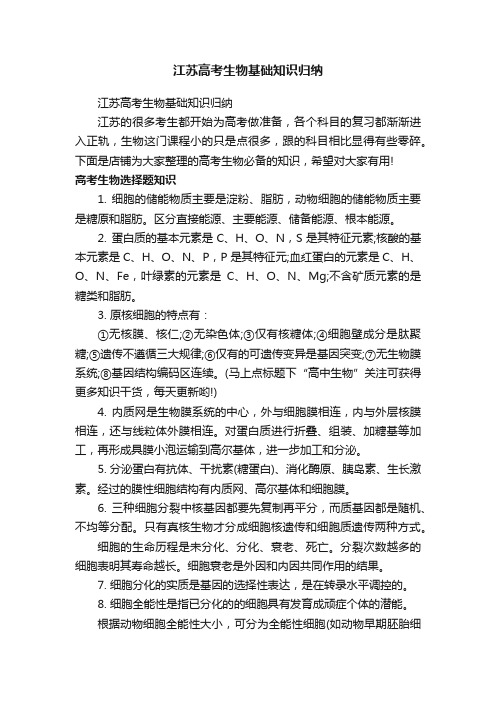 江苏高考生物基础知识归纳

江苏高考生物基础知识归纳

江苏的很多考生都开始为高考做准备，各个科目的复习都渐渐进入正轨，生物这门课程小的只是点很多，跟的科目相比显得有些零碎。下面是店铺为大家整理的高考生物必备的知识，希望对大家有用!

高考生物选择题知识

1. 细胞的储能物质主要是淀粉、脂肪，动物细胞的储能物质主要是糖原和脂肪。区分直接能源、主要能源、储备能源、根本能源。

2. 蛋白质的基本元素是 C、H、O、N，S 是其特征元素;核酸的基本元素是 C、H、O、N、P，P 是其特征元;血红蛋白的元素是 C、H、O、N、Fe，叶绿素的元素是 C、H、O、N、Mg;不含矿质元素的是糖类和脂肪。

3. 原核细胞的特点有：

①无核膜、核仁;②无染色体;③仅有核糖体;④细胞壁成分是肽聚糖;⑤遗传不遵循三大规律;⑥仅有的可遗传变异是基因突变;⑦无生物膜系统;⑧基因结构编码区连续。(马上点标题下“高中生物”关注可获得更多知识干货，每天更新哟!)

4. 内质网是生物膜系统的中心，外与细胞膜相连，内与外层核膜相连，还与线粒体外膜相连。对蛋白质进行折叠、组装、加糖基等加工，再形成具膜小泡运输到高尔基体，进一步加工和分泌。

5. 分泌蛋白有抗体、干扰素(糖蛋白)、消化酶原、胰岛素、生长激素。经过的膜性细胞结构有内质网、高尔基体和细胞膜。

6. 三种细胞分裂中核基因都要先复制再平分，而质基因都是随机、不均等分配。只有真核生物才分成细胞核遗传和细胞质遗传两种方式。

细胞的生命历程是未分化、分化、衰老、死亡。分裂次数越多的细胞表明其寿命越长。细胞衰老是外因和内因共同作用的结果。

7. 细胞分化的实质是基因的选择性表达，是在转录水平调控的。

8. 细胞全能性是指已分化的的细胞具有发育成顽症个体的潜能。

根据动物细胞全能性大小，可分为全能性细胞(如动物早期胚胎细